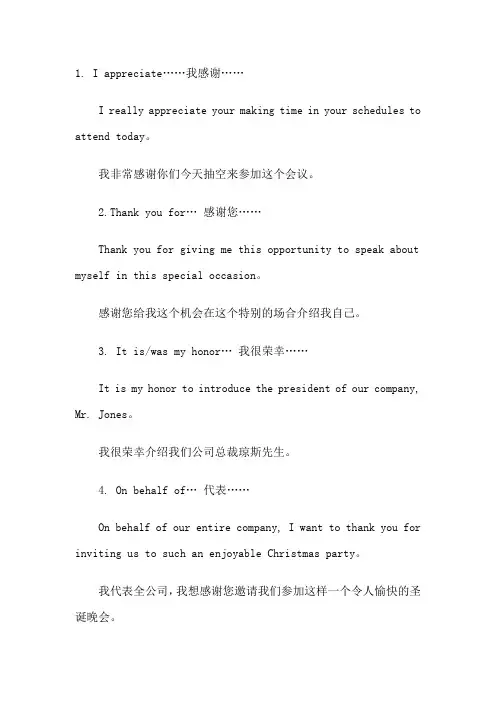 1. I appreciate……我感谢……

I really appreciate your making time in your schedules to attend today。

我非常感谢你们今天抽空来参加这个会议。

2.Thank you for… 感谢您……

Thank you for giving me this opportunity to speak about myself in this special occasion。

感谢您给我这个机会在这个特别的场合介绍我自己。

3. It is/was my honor… 我很荣幸……

It is my honor to introduce the president of our company, Mr. Jones。

我很荣幸介绍我们公司总裁琼斯先生。

4. On behalf of… 代表……

On behalf of our entire company, I want to thank you for inviting us to such an enjoyable Christmas party。

我代表全公司，我想感谢您邀请我们参加这样一个令人愉快的圣诞晚会。